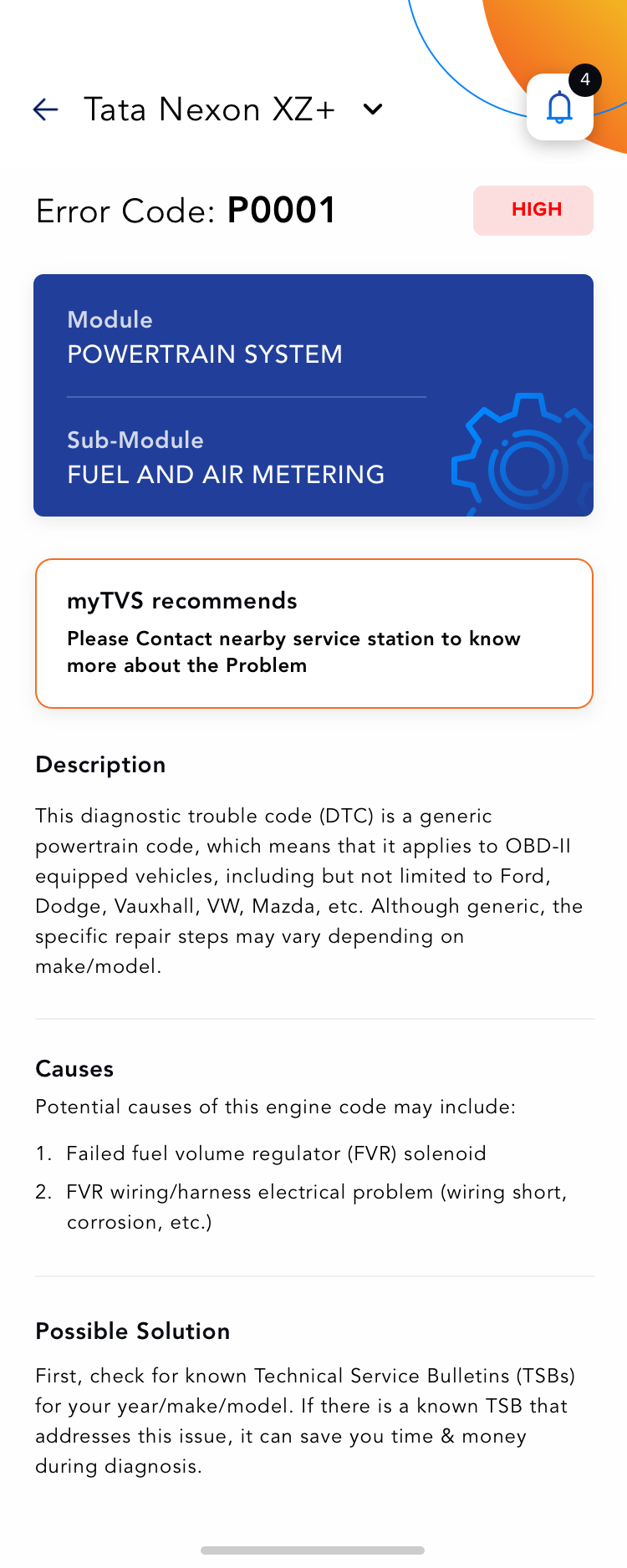 Tata Nexon XZ+

4

Error Code: P0001

HIGH

Module
POWERTRAIN SYSTEM

Sub-Module
FUEL AND AIR METERING

myTVS recommends
Please Contact nearby service station to know more about the Problem

Description

This diagnostic trouble code (DTC) is a generic powertrain code, which means that it applies to OBD-II equipped vehicles, including but not limited to Ford, Dodge, Vauxhall, VW, Mazda, etc. Although generic, the specific repair steps may vary depending on make/model.

Causes

Potential causes of this engine code may include:

1. Failed fuel volume regulator (FVR) solenoid
2. FVR wiring/harness electrical problem (wiring short, corrosion, etc.)

Possible Solution

First, check for known Technical Service Bulletins (TSBs) for your year/make/model. If there is a known TSB that addresses this issue, it can save you time & money during diagnosis.